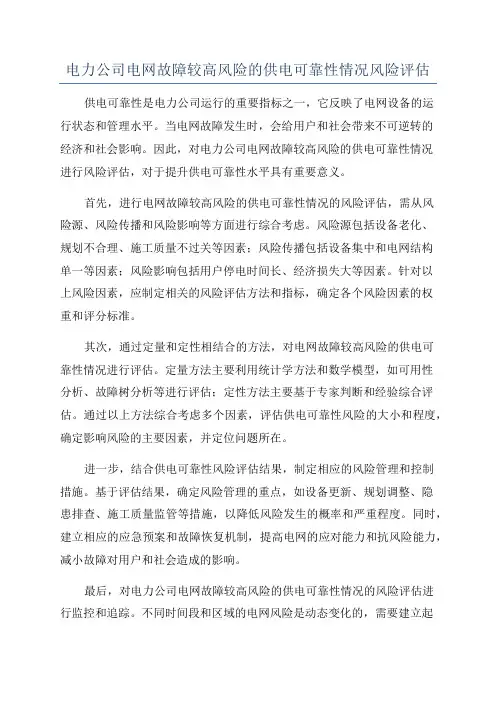 电力公司电网故障较高风险的供电可靠性情况风险评估

供电可靠性是电力公司运行的重要指标之一，它反映了电网设备的运行状态和管理水平。当电网故障发生时，会给用户和社会带来不可逆转的经济和社会影响。因此，对电力公司电网故障较高风险的供电可靠性情况进行风险评估，对于提升供电可靠性水平具有重要意义。

首先，进行电网故障较高风险的供电可靠性情况的风险评估，需从风险源、风险传播和风险影响等方面进行综合考虑。风险源包括设备老化、规划不合理、施工质量不过关等因素；风险传播包括设备集中和电网结构单一等因素；风险影响包括用户停电时间长、经济损失大等因素。针对以上风险因素，应制定相关的风险评估方法和指标，确定各个风险因素的权重和评分标准。

其次，通过定量和定性相结合的方法，对电网故障较高风险的供电可靠性情况进行评估。定量方法主要利用统计学方法和数学模型，如可用性分析、故障树分析等进行评估；定性方法主要基于专家判断和经验综合评估。通过以上方法综合考虑多个因素，评估供电可靠性风险的大小和程度，确定影响风险的主要因素，并定位问题所在。

进一步，结合供电可靠性风险评估结果，制定相应的风险管理和控制措施。基于评估结果，确定风险管理的重点，如设备更新、规划调整、隐患排查、施工质量监管等措施，以降低风险发生的概率和严重程度。同时，建立相应的应急预案和故障恢复机制，提高电网的应对能力和抗风险能力，减小故障对用户和社会造成的影响。

最后，对电力公司电网故障较高风险的供电可靠性情况的风险评估进行监控和追踪。不同时间段和区域的电网风险是动态变化的，需要建立起